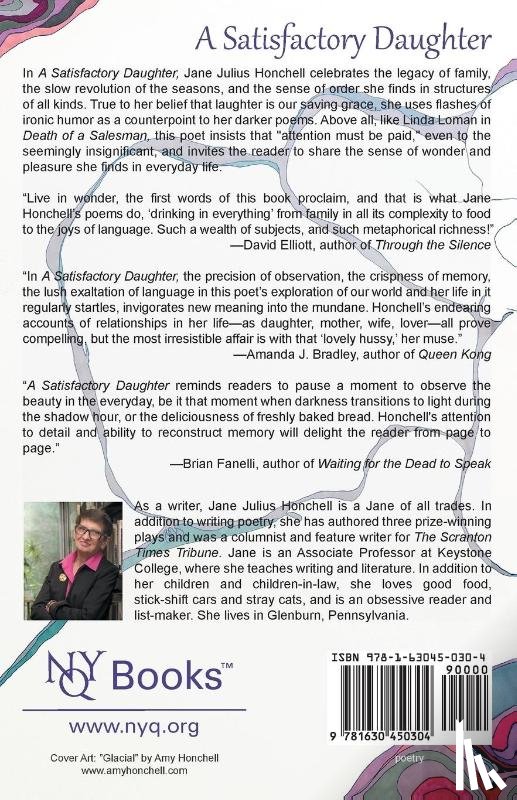 A Satisfactory Daughter

In A Satisfactory Daughter, Jane Julius Honchell celebrates the legacy of family, the slow revolution of the seasons, and the sense of order she finds in structures of all kinds. True to her belief that laughter is our saving grace, she uses flashes of ironic humor as a counterpoint to her darker poems. Above all, like Linda Loman in Death of a Salesman, this poet insists that "attention must be paid," even to the seemingly insignificant, and invites the reader to share the sense of wonder and pleasure she finds in everyday life.

"Live in wonder, the first words of this book proclaim, and that is what Jane Honchell's poems do, 'drinking in everything' from family in all its complexity to food to the joys of language. Such a wealth of subjects, and such metaphorical richness!"
—David Elliott, author of Through the Silence

"In A Satisfactory Daughter, the precision of observation, the crispness of memory, the lush exaltation of language in this poet's exploration of our world and her life in it regularly startles, invigorates new meaning into the mundane. Honchell's endearing accounts of relationships in her life—as daughter, mother, wife, lover—all prove compelling, but the most irresistible affair is with that 'lovely hussy,' her muse."
—Amanda J. Bradley, author of Queen Kong

"A Satisfactory Daughter reminds readers to pause a moment to observe the beauty in the everyday, be it that moment when darkness transitions to light during the shadow hour, or the deliciousness of freshly baked bread. Honchell's attention to detail and ability to reconstruct memory will delight the reader from page to page."
—Brian Fanelli, author of Waiting for the Dead to Speak

As a writer, Jane Julius Honchell is a Jane of all trades. In addition to writing poetry, she has authored three prize-winning plays and was a columnist and feature writer for The Scranton Times Tribune. Jane is an Associate Professor at Keystone College, where she teaches writing and literature. In addition to her children and children-in-law, she loves good food, stick-shift cars and stray cats, and is an obsessive reader and list-maker. She lives in Glenburn, Pennsylvania.

NYQ Books™

www.nyq.org

Cover Art: "Glacial" by Amy Honchell
www.amyhonchell.com

ISBN 978-1-63045-030-4
90000
9 781630 450304

poetry